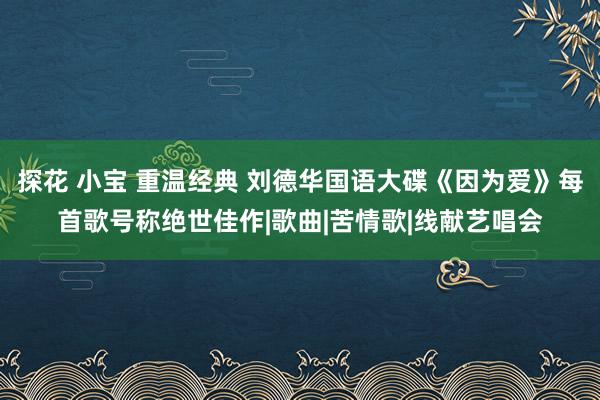 探花 小宝 重温经典 刘德华国语大碟《因为爱》每首歌号称绝世佳作|歌曲|苦情歌|线献艺唱会